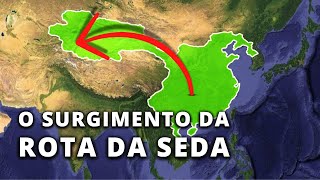 O SURGIMENTO DA
ROTA DA SEDA